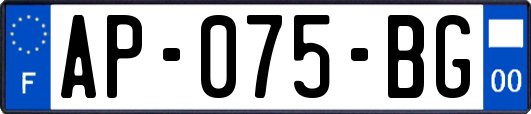 F
AP-075-BG
00